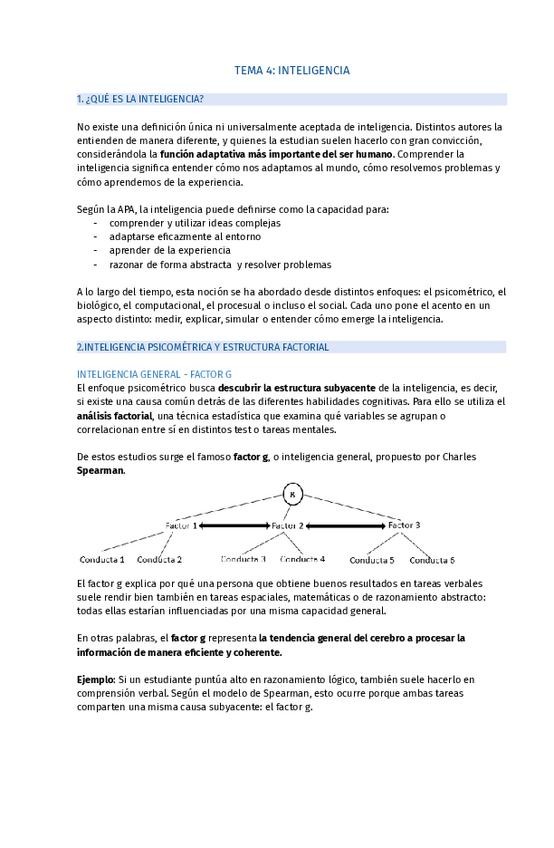 TEMA 4: INTELIGENCIA

1. ¿QUÉ ES LA INTELIGENCIA?

No existe una definición única ni universalmente aceptada de inteligencia. Distintos autores la entienden de manera diferente, y quienes la estudian suelen hacerlo con gran convicción, considerándola la **función adaptativa más importante del ser humano**. Comprender la inteligencia significa entender cómo nos adaptamos al mundo, cómo resolvemos problemas y cómo aprendemos de la experiencia.

Según la APA, la inteligencia puede definirse como la capacidad para:
- comprender y utilizar ideas complejas
- adaptarse eficazmente al entorno
- aprender de la experiencia
- razonar de forma abstracta y resolver problemas

A lo largo del tiempo, esta noción se ha abordado desde distintos enfoques: el psicométrico, el biológico, el computacional, el procesual o incluso el social. Cada uno pone el acento en un aspecto distinto: medir, explicar, simular o entender cómo emerge la inteligencia.

2.INTELIGENCIA PSICOMÉTRICA Y ESTRUCTURA FACTORIAL

INTELIGENCIA GENERAL - FACTOR G
El enfoque psicométrico busca **descubrir la estructura subyacente** de la inteligencia, es decir, si existe una causa común detrás de las diferentes habilidades cognitivas. Para ello se utiliza el **análisis factorial**, una técnica estadística que examina qué variables se agrupan o correlacionan entre sí en distintos test o tareas mentales.

De estos estudios surge el famoso **factor g**, o inteligencia general, propuesto por Charles **Spearman**.

g
Factor 1
Factor 2
Factor 3
Conducta 1
Conducta 2
Conducta 3
Conducta 4
Conducta 5
Conducta 6

El factor g explica por qué una persona que obtiene buenos resultados en tareas verbales suele rendir bien también en tareas espaciales, matemáticas o de razonamiento abstracto: todas ellas estarían influenciadas por una misma capacidad general.

En otras palabras, el **factor g** representa **la tendencia general del cerebro a procesar la información de manera eficiente y coherente.**

**Ejemplo:** Si un estudiante puntúa alto en razonamiento lógico, también suele hacerlo en comprensión verbal. Según el modelo de Spearman, esto ocurre porque ambas tareas comparten una misma causa subyacente: el factor g.